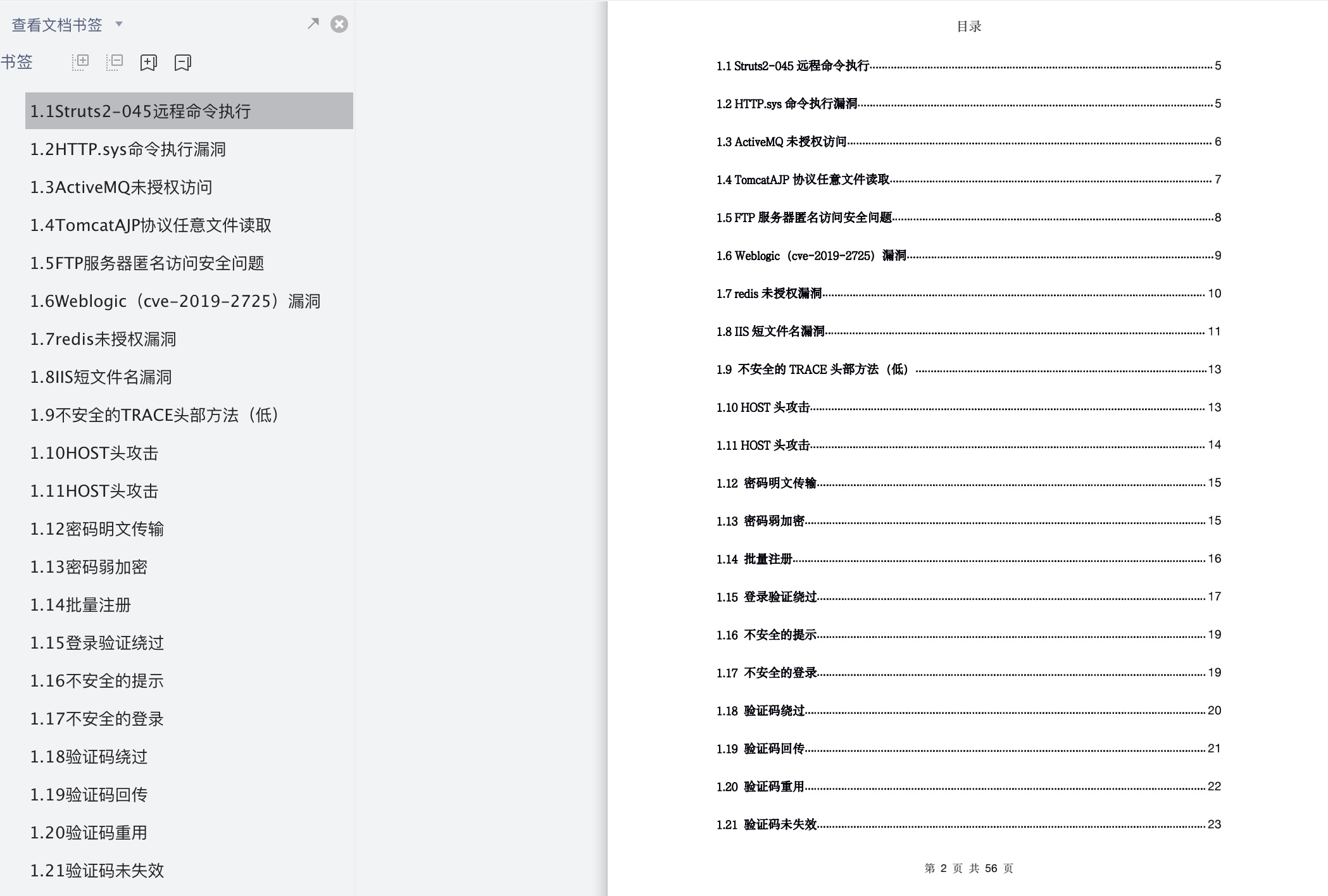 查看文档书签

书签

1.1Struts2-045远程命令执行
1.2HTTP.sys命令执行漏洞
1.3ActiveMQ未授权访问
1.4TomcatAJP协议任意文件读取
1.5FTP服务器匿名访问安全问题
1.6Weblogic（cve-2019-2725）漏洞
1.7redis未授权漏洞
1.8IIS短文件名漏洞
1.9不安全的TRACE头部方法（低）
1.10HOST头攻击
1.11HOST头攻击
1.12密码明文传输
1.13密码弱加密
1.14批量注册
1.15登录验证绕过
1.16不安全的提示
1.17不安全的登录
1.18验证码绕过
1.19验证码回传
1.20验证码重用
1.21验证码未失效

目录

1.1 Struts2-045 远程命令执行 ........ 5
1.2 HTTP.sys 命令执行漏洞 ........ 5
1.3 ActiveMQ 未授权访问 ........ 6
1.4 TomcatAJP 协议任意文件读取 ........ 7
1.5 FTP 服务器匿名访问安全问题 ........ 8
1.6 Weblogic（cve-2019-2725）漏洞 ........ 9
1.7 redis 未授权漏洞 ........ 10
1.8 IIS 短文件名漏洞 ........ 11
1.9 不安全的 TRACE 头部方法（低） ........ 13
1.10 HOST 头攻击 ........ 13
1.11 HOST 头攻击 ........ 14
1.12 密码明文传输 ........ 15
1.13 密码弱加密 ........ 15
1.14 批量注册 ........ 16
1.15 登录验证绕过 ........ 17
1.16 不安全的提示 ........ 19
1.17 不安全的登录 ........ 19
1.18 验证码绕过 ........ 20
1.19 验证码回传 ........ 21
1.20 验证码重用 ........ 22
1.21 验证码未失效 ........ 23

第 2 页 共 56 页